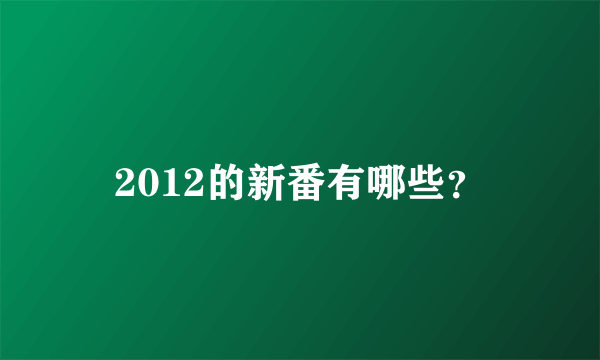 2012的新番有哪些？